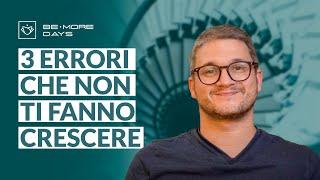 BE·MORE DAYS

3 ERRORI CHE NON TI FANNO CRESCERE